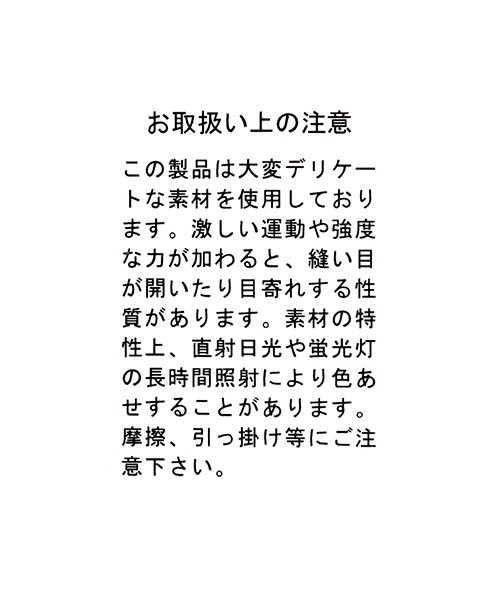 お取扱い上の注意

この製品は大変デリケートな素材を使用しております。激しい運動や強度な力が加わると、縫い目が開いたり目寄れする性質があります。素材の特性上、直射日光や蛍光灯の長時間照射により色あせすることがあります。摩擦、引っ掛け等にご注意下さい。